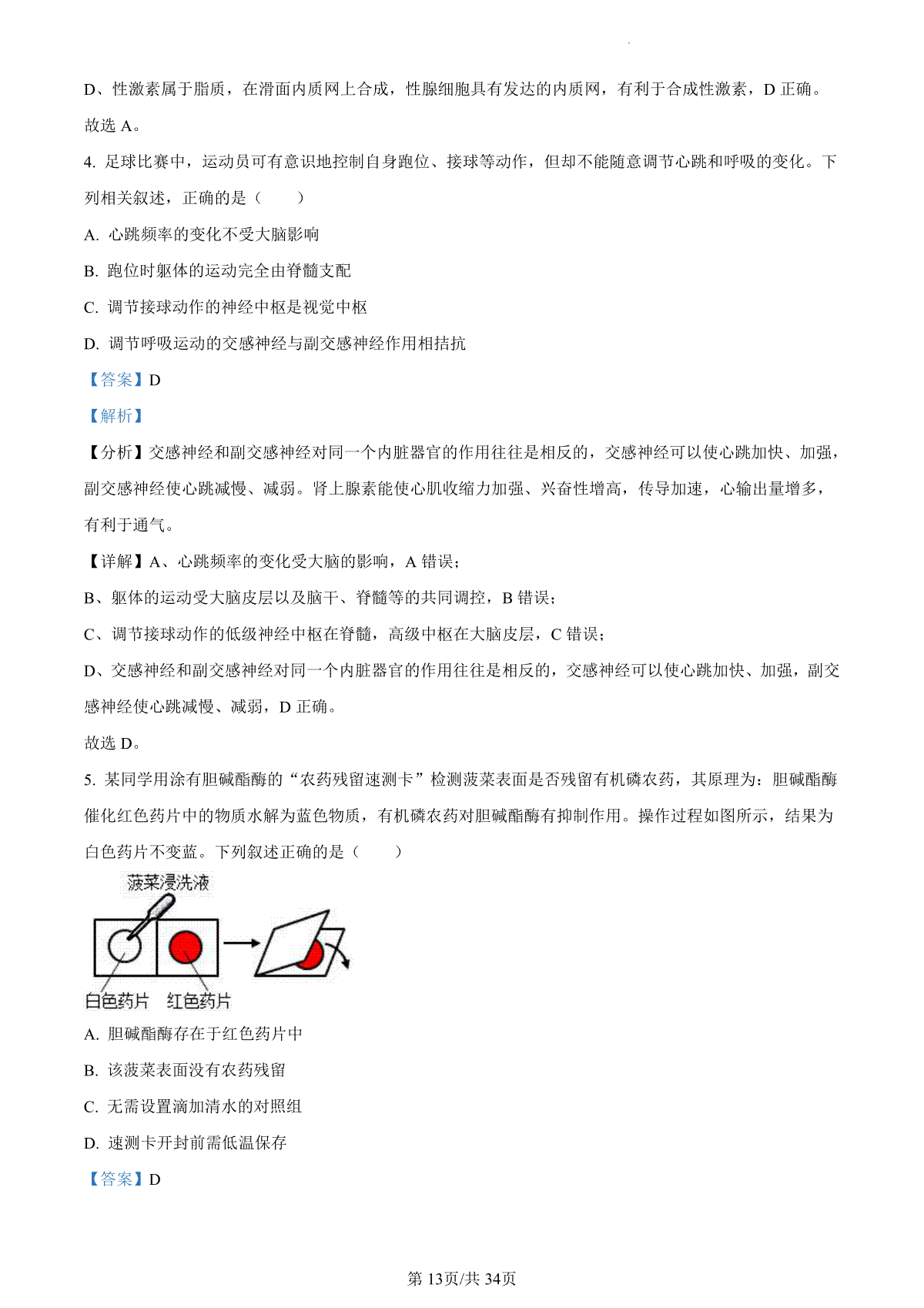 D、性激素属于脂质，在滑面内质网上合成，性腺细胞具有发达的内质网，有利于合成性激素，D 正确。

故选 A。

4. 足球比赛中，运动员可有意识地控制自身跑位、接球等动作，但却不能随意调节心跳和呼吸的变化。下列相关叙述，正确的是（　　）

A. 心跳频率的变化不受大脑影响

B. 跑位时躯体的运动完全由脊髓支配

C. 调节接球动作的神经中枢是视觉中枢

D. 调节呼吸运动的交感神经与副交感神经作用相拮抗

【答案】D

【解析】

【分析】交感神经和副交感神经对同一个内脏器官的作用往往是相反的，交感神经可以使心跳加快、加强，副交感神经使心跳减慢、减弱。肾上腺素能使心肌收缩力加强、兴奋性增高，传导加速，心输出量增多，有利于通气。

【详解】A、心跳频率的变化受大脑的影响，A 错误；

B、躯体的运动受大脑皮层以及脑干、脊髓等的共同调控，B 错误；

C、调节接球动作的低级神经中枢在脊髓，高级中枢在大脑皮层，C 错误；

D、交感神经和副交感神经对同一个内脏器官的作用往往是相反的，交感神经可以使心跳加快、加强，副交感神经使心跳减慢、减弱，D 正确。

故选 D。

5. 某同学用涂有胆碱酯酶的“农药残留速测卡”检测菠菜表面是否残留有机磷农药，其原理为：胆碱酯酶催化红色药片中的物质水解为蓝色物质，有机磷农药对胆碱酯酶有抑制作用。操作过程如图所示，结果为白色药片不变蓝。下列叙述正确的是（　　）

菠菜浸洗液

白色药片　红色药片

A. 胆碱酯酶存在于红色药片中

B. 该菠菜表面没有农药残留

C. 无需设置滴加清水的对照组

D. 速测卡开封前需低温保存

【答案】D

第 13页/共 34页